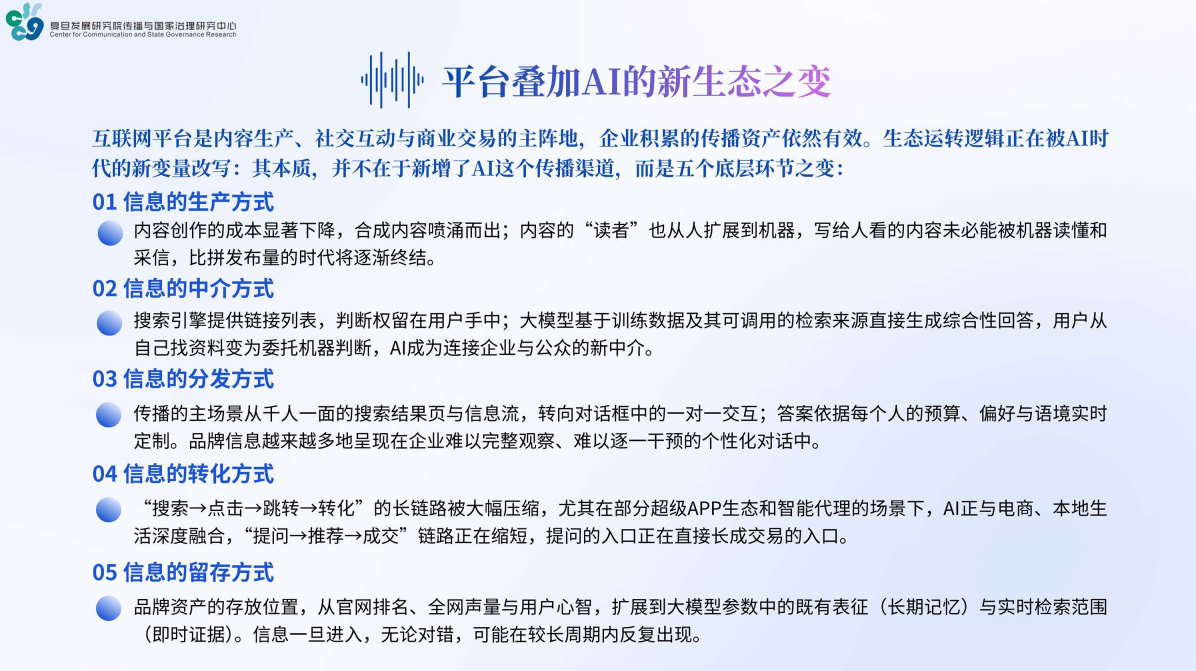 复旦发展研究院传播与国家治理研究中心
Center for Communication and State Governance Research

平台叠加AI的新生态之变

互联网平台是内容生产、社交互动与商业交易的主阵地，企业积累的传播资产依然有效。生态运转逻辑正在被AI时代的新变量改写：其本质，并不在于新增了AI这个传播渠道，而是五个底层环节之变：

01 信息的生产方式

内容创作的成本显著下降，合成内容喷涌而出；内容的“读者”也从人扩展到机器，写给人看的内容未必能被机器读懂和采信，比拼发布量的时代将逐渐终结。

02 信息的中介方式

搜索引擎提供链接列表，判断权留在用户手中；大模型基于训练数据及其可调用的检索来源直接生成综合性回答，用户从自己找资料变为委托机器判断，AI成为连接企业与公众的新中介。

03 信息的分发方式

传播的主场景从千人一面的搜索结果页与信息流，转向对话框中的一对一交互；答案依据每个人的预算、偏好与语境实时定制。品牌信息越来越多地呈现在企业难以完整观察、难以逐一干预的个性化对话中。

04 信息的转化方式

“搜索→点击→跳转→转化”的长链路被大幅压缩，尤其在部分超级APP生态和智能代理的场景下，AI正与电商、本地生活深度融合，“提问→推荐→成交”链路正在缩短，提问的入口正在直接长成交易的入口。

05 信息的留存方式

品牌资产的存放位置，从官网排名、全网声量与用户心智，扩展到大模型参数中的既有表征（长期记忆）与实时检索范围（即时证据）。信息一旦进入，无论对错，可能在较长周期内反复出现。